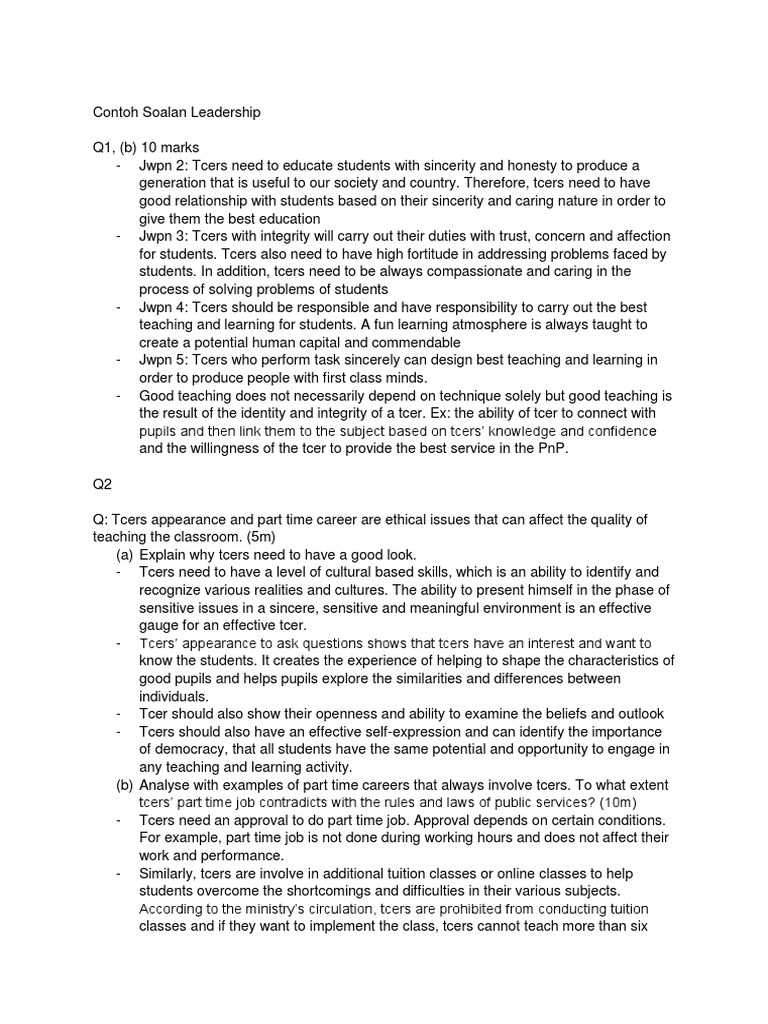 Contoh Soalan Leadership

Q1, (b) 10 marks

- Jwpn 2: Tcers need to educate students with sincerity and honesty to produce a generation that is useful to our society and country. Therefore, tcers need to have good relationship with students based on their sincerity and caring nature in order to give them the best education
- Jwpn 3: Tcers with integrity will carry out their duties with trust, concern and affection for students. Tcers also need to have high fortitude in addressing problems faced by students. In addition, tcers need to be always compassionate and caring in the process of solving problems of students
- Jwpn 4: Tcers should be responsible and have responsibility to carry out the best teaching and learning for students. A fun learning atmosphere is always taught to create a potential human capital and commendable
- Jwpn 5: Tcers who perform task sincerely can design best teaching and learning in order to produce people with first class minds.
- Good teaching does not necessarily depend on technique solely but good teaching is the result of the identity and integrity of a tcer. Ex: the ability of tcer to connect with pupils and then link them to the subject based on tcers' knowledge and confidence and the willingness of the tcer to provide the best service in the PnP.

Q2

Q: Tcers appearance and part time career are ethical issues that can affect the quality of teaching the classroom. (5m)

(a) Explain why tcers need to have a good look.

- Tcers need to have a level of cultural based skills, which is an ability to identify and recognize various realities and cultures. The ability to present himself in the phase of sensitive issues in a sincere, sensitive and meaningful environment is an effective gauge for an effective tcer.
- Tcers' appearance to ask questions shows that tcers have an interest and want to know the students. It creates the experience of helping to shape the characteristics of good pupils and helps pupils explore the similarities and differences between individuals.
- Tcer should also show their openness and ability to examine the beliefs and outlook
- Tcers should also have an effective self-expression and can identify the importance of democracy, that all students have the same potential and opportunity to engage in any teaching and learning activity.

(b) Analyse with examples of part time careers that always involve tcers. To what extent tcers' part time job contradicts with the rules and laws of public services? (10m)

- Tcers need an approval to do part time job. Approval depends on certain conditions. For example, part time job is not done during working hours and does not affect their work and performance.
- Similarly, tcers are involve in additional tuition classes or online classes to help students overcome the shortcomings and difficulties in their various subjects. According to the ministry's circulation, tcers are prohibited from conducting tuition classes and if they want to implement the class, tcers cannot teach more than six